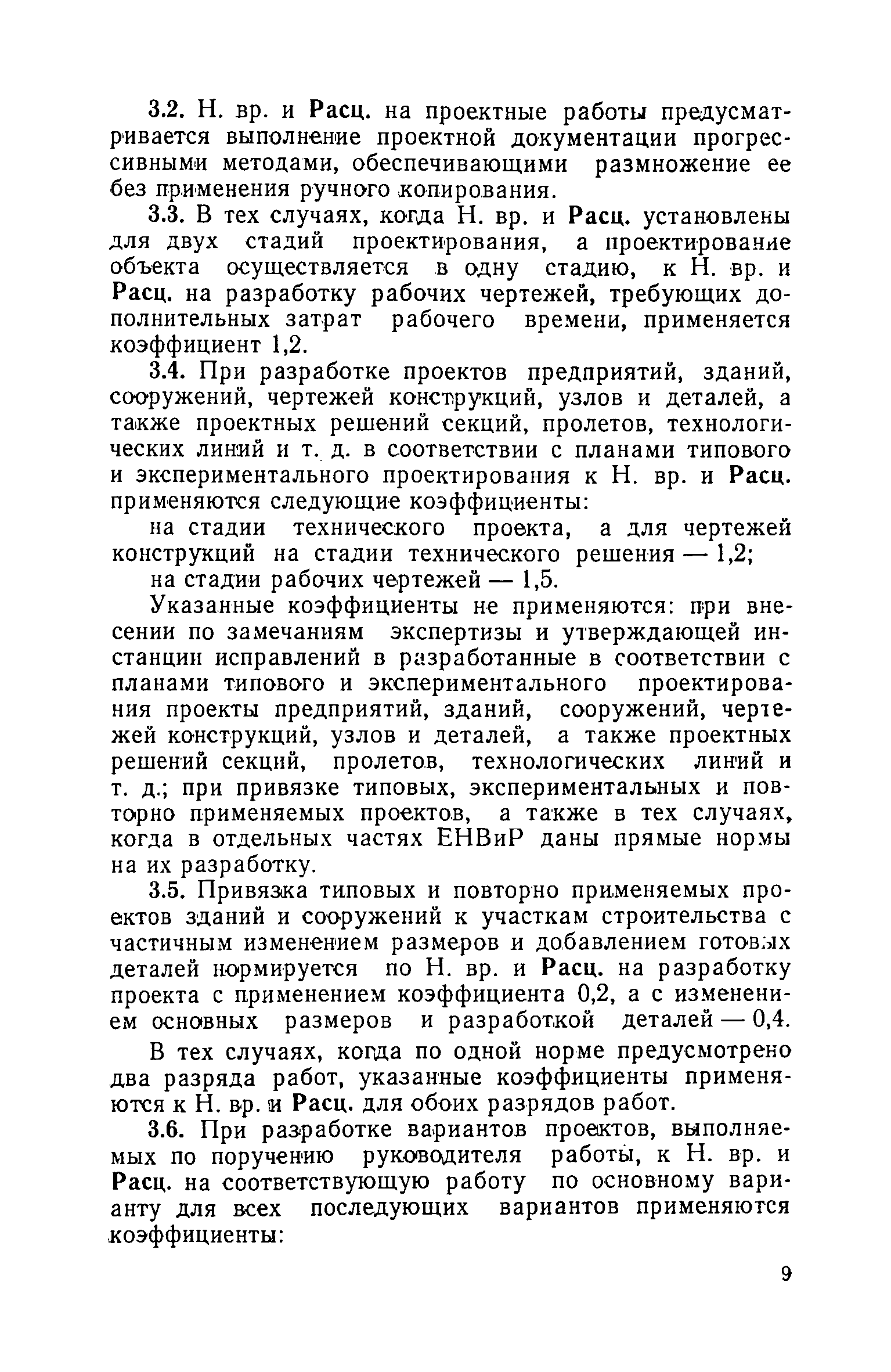 3.2. Н. вр. и Расц. на проектные работы предусматривается выполнение проектной документации прогрессивными методами, обеспечивающими размножение ее без применения ручного копирования.

3.3. В тех случаях, когда Н. вр. и Расц. установлены для двух стадий проектирования, а проектирование объекта осуществляется в одну стадию, к Н. вр. и Расц. на разработку рабочих чертежей, требующих дополнительных затрат рабочего времени, применяется коэффициент 1,2.

3.4. При разработке проектов предприятий, зданий, сооружений, чертежей конструкций, узлов и деталей, а также проектных решений секций, пролетов, технологических линий и т. д. в соответствии с планами типового и экспериментального проектирования к Н. вр. и Расц. применяются следующие коэффициенты:

на стадии технического проекта, а для чертежей конструкций на стадии технического решения — 1,2;

на стадии рабочих чертежей — 1,5.

Указанные коэффициенты не применяются: при внесении по замечаниям экспертизы и утверждающей инстанции исправлений в разработанные в соответствии с планами типового и экспериментального проектирования проекты предприятий, зданий, сооружений, чертежей конструкций, узлов и деталей, а также проектных решений секций, пролетов, технологических линий и т. д.; при привязке типовых, экспериментальных и повторно применяемых проектов, а также в тех случаях, когда в отдельных частях ЕНВиР даны прямые нормы на их разработку.

3.5. Привязка типовых и повторно применяемых проектов зданий и сооружений к участкам строительства с частичным изменением размеров и добавлением готовых деталей нормируется по Н. вр. и Расц. на разработку проекта с применением коэффициента 0,2, а с изменением основных размеров и разработкой деталей — 0,4.

В тех случаях, когда по одной норме предусмотрено два разряда работ, указанные коэффициенты применяются к Н. вр. и Расц. для обоих разрядов работ.

3.6. При разработке вариантов проектов, выполняемых по поручению руководителя работы, к Н. вр. и Расц. на соответствующую работу по основному варианту для всех последующих вариантов применяются коэффициенты:

9